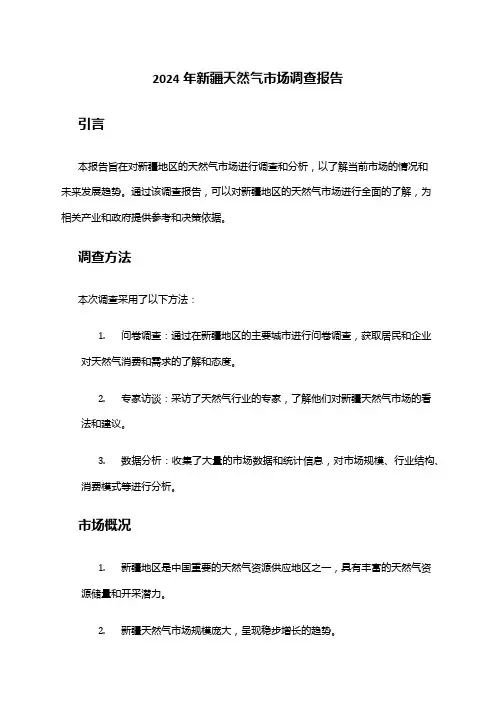 2024 年新疆天然气市场调查报告

引言

本报告旨在对新疆地区的天然气市场进行调查和分析，以了解当前市场的情况和未来发展趋势。通过该调查报告，可以对新疆地区的天然气市场进行全面的了解，为相关产业和政府提供参考和决策依据。

调查方法

本次调查采用了以下方法：

1. 问卷调查：通过在新疆地区的主要城市进行问卷调查，获取居民和企业对天然气消费和需求的了解和态度。

2. 专家访谈：采访了天然气行业的专家，了解他们对新疆天然气市场的看法和建议。

3. 数据分析：收集了大量的市场数据和统计信息，对市场规模、行业结构、消费模式等进行分析。

市场概况

1. 新疆地区是中国重要的天然气资源供应地区之一，具有丰富的天然气资源储量和开采潜力。

2. 新疆天然气市场规模庞大，呈现稳步增长的趋势。